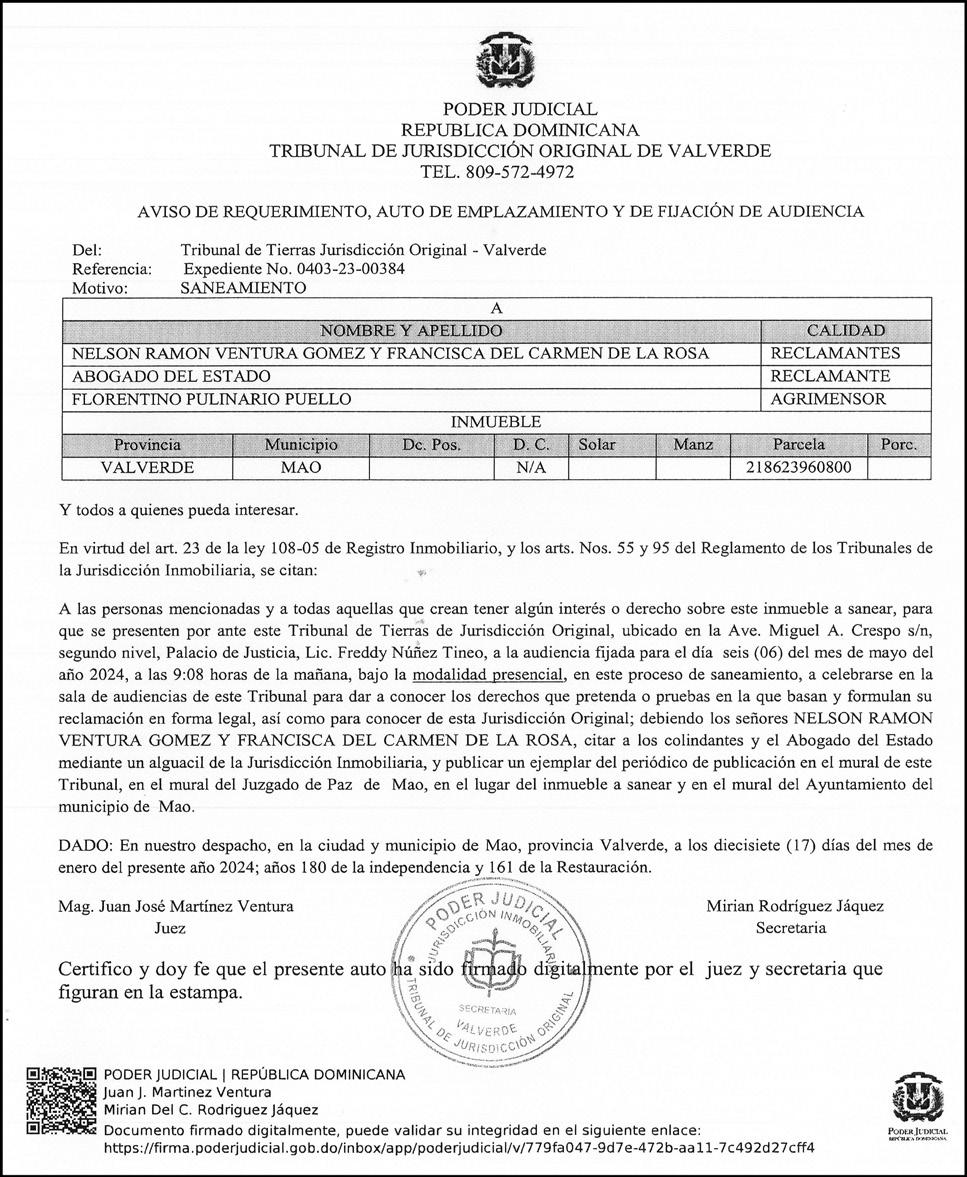 PODER JUDICIAL
REPUBLICA DOMINICANA
TRIBUNAL DE JURISDICCIÓN ORIGINAL DE VALVERDE
TEL. 809-572-4972

AVISO DE REQUERIMIENTO, AUTO DE EMPLAZAMIENTO Y DE FIJACIÓN DE AUDIENCIA

Del: Tribunal de Tierras Jurisdicción Original - Valverde
Referencia: Expediente No. 0403-23-00384
Motivo: SANEAMIENTO

A

| NOMBRE Y APELLIDO | CALIDAD |
|---|---|
| NELSON RAMON VENTURA GOMEZ Y FRANCISCA DEL CARMEN DE LA ROSA | RECLAMANTES |
| ABOGADO DEL ESTADO | RECLAMANTE |
| FLORENTINO PULINARIO PUELLO | AGRIMENSOR |

INMUEBLE

| Provincia | Municipio | Dc. Pos. | D. C. | Solar | Manz | Parcela | Porc. |
|---|---|---|---|---|---|---|---|
| VALVERDE | MAO | | N/A | | | 218623960800 | |

Y todos a quienes pueda interesar.

En virtud del art. 23 de la ley 108-05 de Registro Inmobiliario, y los arts. Nos. 55 y 95 del Reglamento de los Tribunales de la Jurisdicción Inmobiliaria, se citan:

A las personas mencionadas y a todas aquellas que crean tener algún interés o derecho sobre este inmueble a sanear, para que se presenten por ante este Tribunal de Tierras de Jurisdicción Original, ubicado en la Ave. Miguel A. Crespo s/n, segundo nivel, Palacio de Justicia, Lic. Freddy Núñez Tineo, a la audiencia fijada para el día seis (06) del mes de mayo del año 2024, a las 9:08 horas de la mañana, bajo la modalidad presencial, en este proceso de saneamiento, a celebrarse en la sala de audiencias de este Tribunal para dar a conocer los derechos que pretenda o pruebas en la que basan y formulan su reclamación en forma legal, así como para conocer de esta Jurisdicción Original; debiendo los señores NELSON RAMON VENTURA GOMEZ Y FRANCISCA DEL CARMEN DE LA ROSA, citar a los colindantes y el Abogado del Estado mediante un alguacil de la Jurisdicción Inmobiliaria, y publicar un ejemplar del periódico de publicación en el mural de este Tribunal, en el mural del Juzgado de Paz de Mao, en el lugar del inmueble a sanear y en el mural del Ayuntamiento del municipio de Mao.

DADO: En nuestro despacho, en la ciudad y municipio de Mao, provincia Valverde, a los diecisiete (17) días del mes de enero del presente año 2024; años 180 de la independencia y 161 de la Restauración.

Mag. Juan José Martínez Ventura
Juez

PODER JUDICIAL
JURISDICCIÓN INMOBILIARIA
SECRETARIA
VALVERDE
TRIBUNAL DE JURISDICCIÓN ORIGINAL

Mirian Rodríguez Jáquez
Secretaria

Certifico y doy fe que el presente auto ha sido firmado digitalmente por el juez y secretaria que figuran en la estampa.

PODER JUDICIAL | REPÚBLICA DOMINICANA
Juan J. Martinez Ventura
Mirian Del C. Rodriguez Jáquez
Documento firmado digitalmente, puede validar su integridad en el siguiente enlace:
https://firma.poderjudicial.gob.do/inbox/app/poderjudicial/v/779fa047-9d7e-472b-aa11-7c492d27cff4

PODER JUDICIAL
REPÚBLICA DOMINICANA